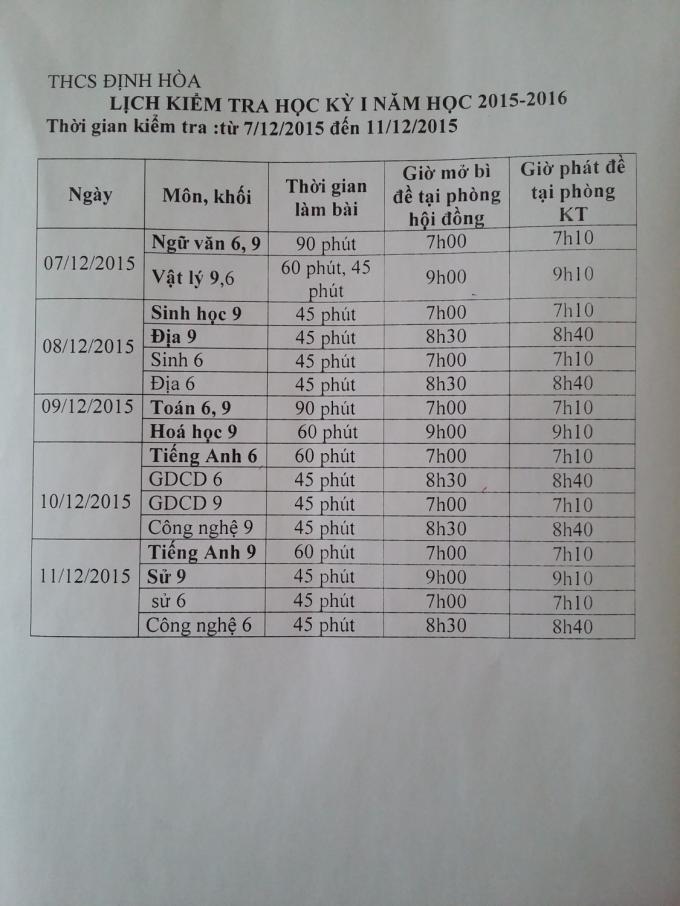 THCS ĐỊNH HÒA

LỊCH KIỂM TRA HỌC KỲ I NĂM HỌC 2015-2016

Thời gian kiểm tra :từ 7/12/2015 đến 11/12/2015

| Ngày | Môn, khối | Thời gian làm bài | Giờ mở bì đề tại phòng hội đồng | Giờ phát đề tại phòng KT |
|---|---|---|---|---|
| 07/12/2015 | Ngữ văn 6, 9 | 90 phút | 7h00 | 7h10 |
| | Vật lý 9,6 | 60 phút, 45 phút | 9h00 | 9h10 |
| 08/12/2015 | Sinh học 9 | 45 phút | 7h00 | 7h10 |
| | Địa 9 | 45 phút | 8h30 | 8h40 |
| | Sinh 6 | 45 phút | 7h00 | 7h10 |
| | Địa 6 | 45 phút | 8h30 | 8h40 |
| 09/12/2015 | Toán 6, 9 | 90 phút | 7h00 | 7h10 |
| | Hoá học 9 | 60 phút | 9h00 | 9h10 |
| 10/12/2015 | Tiếng Anh 6 | 60 phút | 7h00 | 7h10 |
| | GDCD 6 | 45 phút | 8h30 | 8h40 |
| | GDCD 9 | 45 phút | 7h00 | 7h10 |
| | Công nghệ 9 | 45 phút | 8h30 | 8h40 |
| 11/12/2015 | Tiếng Anh 9 | 60 phút | 7h00 | 7h10 |
| | Sử 9 | 45 phút | 9h00 | 9h10 |
| | sử 6 | 45 phút | 7h00 | 7h10 |
| | Công nghệ 6 | 45 phút | 8h30 | 8h40 |